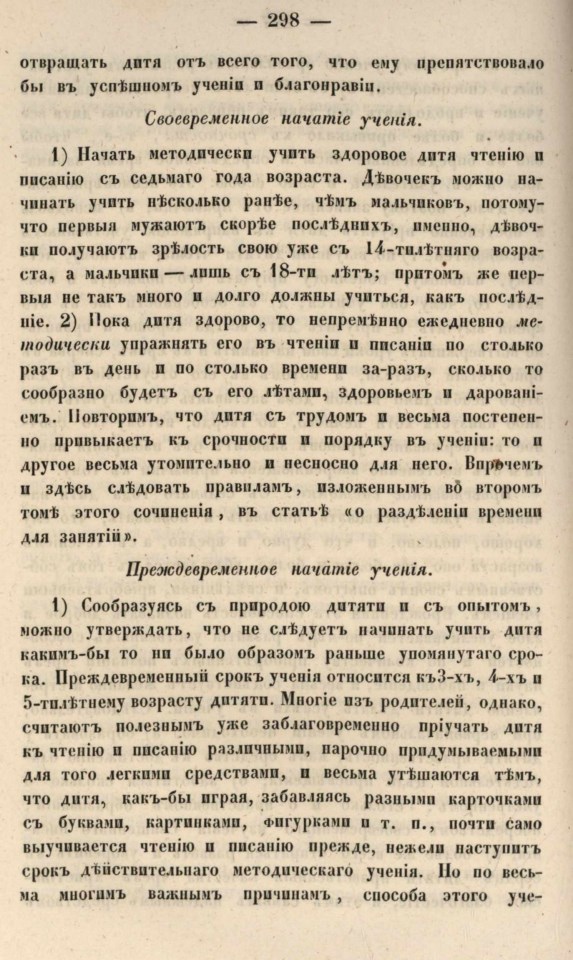 — 298 —

отвращать дитя отъ всего того, что ему препятствовало бы въ успѣшномъ ученіи и благонравіи.

Своевременное начатіе ученія.

1) Начать методически учить здоровое дитя чтенію и писанію съ седьмаго года возраста. Дѣвочекъ можно начинать учить нѣсколько ранѣе, чѣмъ мальчиковъ, потому-что первыя мужаютъ скорѣе послѣднихъ, именно, дѣвочки получаютъ зрѣлость свою уже съ 14-тилѣтняго возраста, а мальчики — лишь съ 18-ти лѣтъ; притомъ же первыя не такъ много и долго должны учиться, какъ послѣдніе. 2) Пока дитя здорово, то непремѣнно ежедневно методически упражнять его въ чтеніи и писаніи по столько разъ въ день и по столько времени за-разъ, сколько то сообразно будетъ съ его лѣтами, здоровьемъ и дарованіемъ. Повторимъ, что дитя съ трудомъ и весьма постепенно привыкаетъ къ срочности и порядку въ ученіи: то и другое весьма утомительно и несносно для него. Впрочемъ и здѣсь слѣдовать правиламъ, изложеннымъ во второмъ томѣ этого сочиненія, въ статьѣ «о раздѣленіи времени для занятій».

Преждевременное начатіе ученія.

1) Сообразуясь съ природою дитяти и съ опытомъ, можно утверждать, что не слѣдуетъ начинать учить дитя какимъ-бы то ни было образомъ раньше упомянутаго срока. Преждевременный срокъ ученія относится къ 3-хъ, 4-хъ и 5-тилѣтнему возрасту дитяти. Многіе изъ родителей, однако, считаютъ полезнымъ уже заблаговременно пріучать дитя къ чтенію и писанію различными, нарочно придумываемыми для того легкими средствами, и весьма утѣшаются тѣмъ, что дитя, какъ-бы играя, забавляясь разными карточками съ буквами, картинками, фигурками и т. п., почти само выучивается чтенію и писанію прежде, нежели наступитъ срокъ дѣйствительнаго методическаго ученія. Но по весьма многимъ важнымъ причинамъ, способа этого уче-